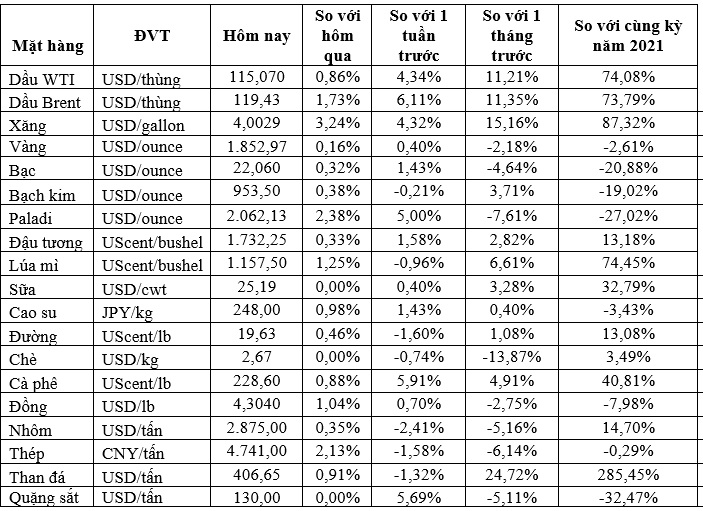 | Mặt hàng | ĐVT | Hôm nay | So với hôm qua | So với 1 tuần trước | So với 1 tháng trước | So với cùng kỳ năm 2021 |
|---|---|---|---|---|---|---|
| Dầu WTI | USD/thùng | 115,070 | 0,86% | 4,34% | 11,21% | 74,08% |
| Dầu Brent | USD/thùng | 119,43 | 1,73% | 6,11% | 11,35% | 73,79% |
| Xăng | USD/gallon | 4,0029 | 3,24% | 4,32% | 15,16% | 87,32% |
| Vàng | USD/ounce | 1.852,97 | 0,16% | 0,40% | -2,18% | -2,61% |
| Bạc | USD/ounce | 22,060 | 0,32% | 1,43% | -4,64% | -20,88% |
| Bạch kim | USD/ounce | 953,50 | 0,38% | -0,21% | 3,71% | -19,02% |
| Paladi | USD/ounce | 2.062,13 | 2,38% | 5,00% | -7,61% | -27,02% |
| Đậu tương | UScent/bushel | 1.732,25 | 0,33% | 1,58% | 2,82% | 13,18% |
| Lúa mì | UScent/bushel | 1.157,50 | 1,25% | -0,96% | 6,61% | 74,45% |
| Sữa | USD/cwt | 25,19 | 0,00% | 0,40% | 3,28% | 32,79% |
| Cao su | JPY/kg | 248,00 | 0,98% | 1,43% | 0,40% | -3,43% |
| Đường | UScent/lb | 19,63 | 0,46% | -1,60% | 1,08% | 13,08% |
| Chè | USD/kg | 2,67 | 0,00% | -0,74% | -13,87% | 3,49% |
| Cà phê | UScent/lb | 228,60 | 0,88% | 5,91% | 4,91% | 40,81% |
| Đồng | USD/lb | 4,3040 | 1,04% | 0,70% | -2,75% | -7,98% |
| Nhôm | USD/tấn | 2.875,00 | 0,35% | -2,41% | -5,16% | 14,70% |
| Thép | CNY/tấn | 4.741,00 | 2,13% | -1,58% | -6,14% | -0,29% |
| Than đá | USD/tấn | 406,65 | 0,91% | -1,32% | 24,72% | 285,45% |
| Quặng sắt | USD/tấn | 130,00 | 0,00% | 5,69% | -5,11% | -32,47% |